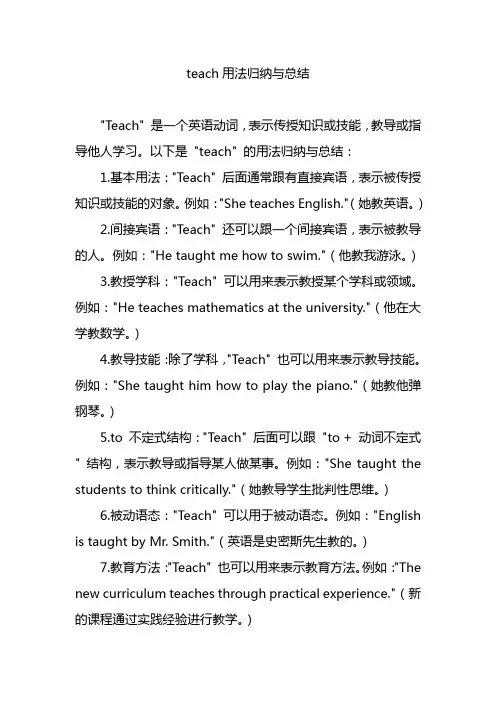 teach 用法归纳与总结

"Teach" 是一个英语动词，表示传授知识或技能，教导或指导他人学习。以下是 "teach" 的用法归纳与总结：

1.基本用法："Teach" 后面通常跟有直接宾语，表示被传授知识或技能的对象。例如："She teaches English."（她教英语。）

2.间接宾语："Teach" 还可以跟一个间接宾语，表示被教导的人。例如："He taught me how to swim."（他教我游泳。）

3.教授学科："Teach" 可以用来表示教授某个学科或领域。例如："He teaches mathematics at the university."（他在大学教数学。）

4.教导技能：除了学科，"Teach" 也可以用来表示教导技能。例如："She taught him how to play the piano."（她教他弹钢琴。）

5.to 不定式结构："Teach" 后面可以跟 "to + 动词不定式" 结构，表示教导或指导某人做某事。例如："She taught the students to think critically."（她教导学生批判性思维。）

6.被动语态："Teach" 可以用于被动语态。例如："English is taught by Mr. Smith."（英语是史密斯先生教的。）

7.教育方法："Teach" 也可以用来表示教育方法。例如："The new curriculum teaches through practical experience."（新的课程通过实践经验进行教学。）